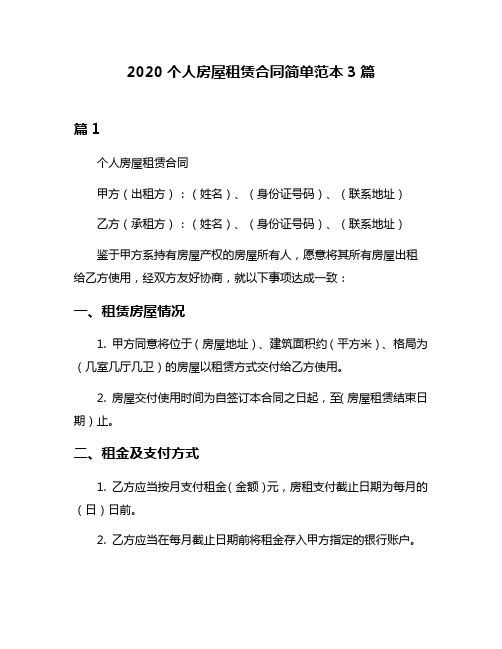 2020 个人房屋租赁合同简单范本 3 篇

篇 1

个人房屋租赁合同

甲方（出租方）：（姓名）、（身份证号码）、（联系地址）

乙方（承租方）：（姓名）、（身份证号码）、（联系地址）

鉴于甲方系持有房屋产权的房屋所有人，愿意将其所有房屋出租给乙方使用，经双方友好协商，就以下事项达成一致：

一、租赁房屋情况

1. 甲方同意将位于（房屋地址）、建筑面积约（平方米）、格局为（几室几厅几卫）的房屋以租赁方式交付给乙方使用。

2. 房屋交付使用时间为自签订本合同之日起，至(房屋租赁结束日期）止。

二、租金及支付方式

1. 乙方应当按月支付租金（金额）元，房租支付截止日期为每月的（日）日前。

2. 乙方应当在每月截止日期前将租金存入甲方指定的银行账户。